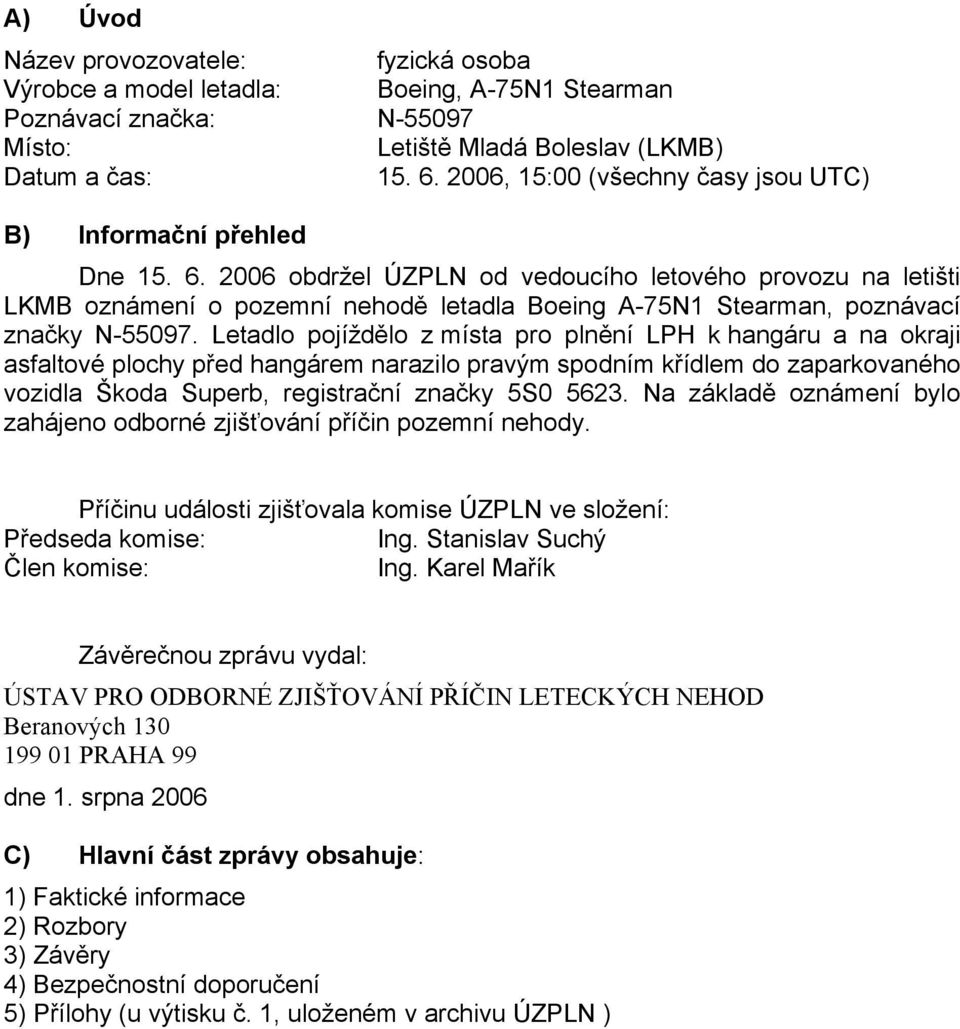 A) Úvod

Název provozovatele: fyzická osoba
Výrobce a model letadla: Boeing, A-75N1 Stearman
Poznávací značka: N-55097
Místo: Letiště Mladá Boleslav (LKMB)
Datum a čas: 15. 6. 2006, 15:00 (všechny časy jsou UTC)

B) Informační přehled

Dne 15. 6. 2006 obdržel ÚZPLN od vedoucího letového provozu na letišti LKMB oznámení o pozemní nehodě letadla Boeing A-75N1 Stearman, poznávací značky N-55097. Letadlo pojíždělo z místa pro plnění LPH k hangáru a na okraji asfaltové plochy před hangárem narazilo pravým spodním křídlem do zaparkovaného vozidla Škoda Superb, registrační značky 5S0 5623. Na základě oznámení bylo zahájeno odborné zjišťování příčin pozemní nehody.

Příčinu události zjišťovala komise ÚZPLN ve složení:
Předseda komise: Ing. Stanislav Suchý
Člen komise: Ing. Karel Mařík

Závěrečnou zprávu vydal:

ÚSTAV PRO ODBORNÉ ZJIŠŤOVÁNÍ PŘÍČIN LETECKÝCH NEHOD
Beranových 130
199 01 PRAHA 99

dne 1. srpna 2006

C) Hlavní část zprávy obsahuje:

1) Faktické informace
2) Rozbory
3) Závěry
4) Bezpečnostní doporučení
5) Přílohy (u výtisku č. 1, uloženém v archivu ÚZPLN )